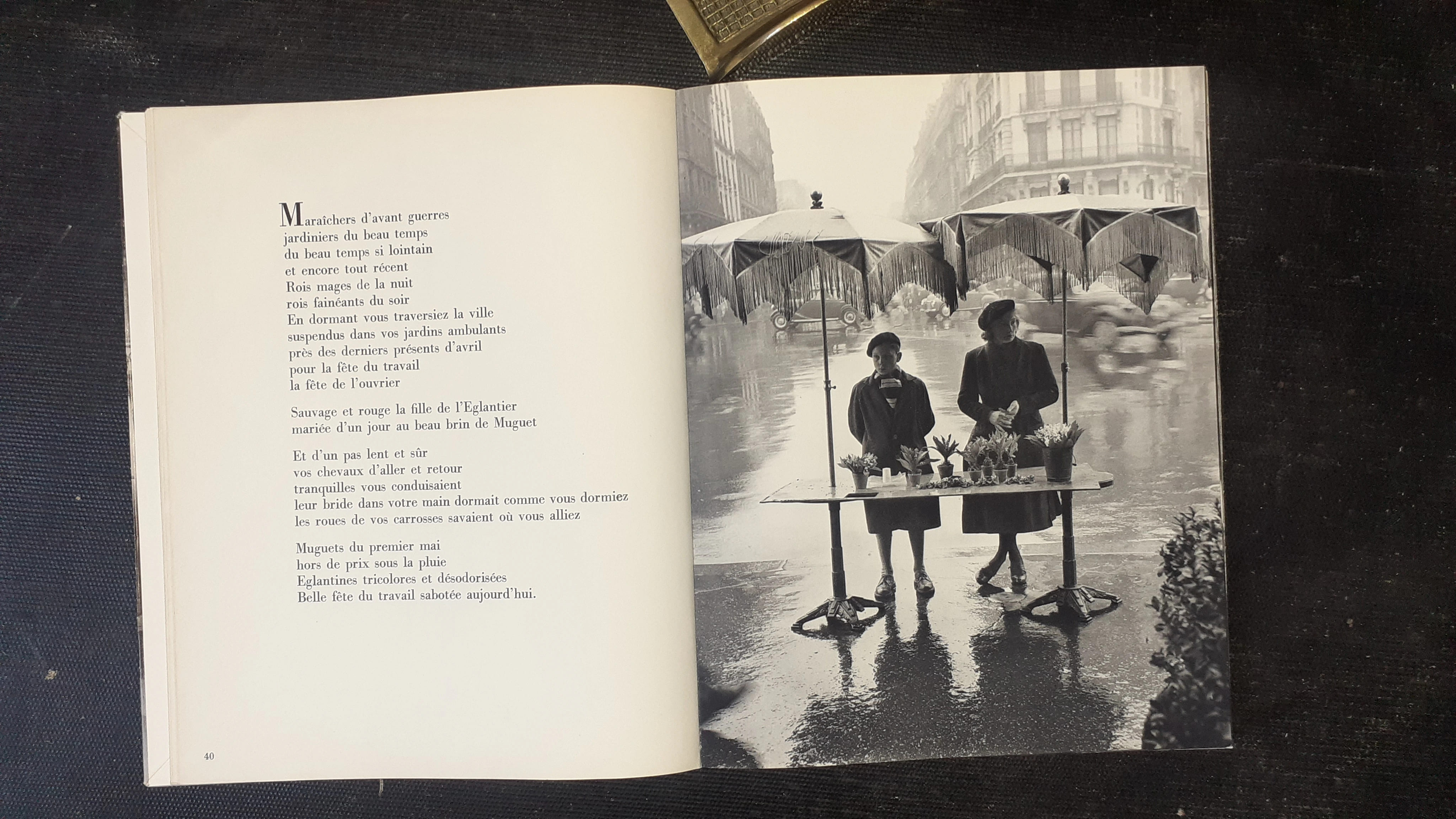 Maraîchers d'avant guerres
jardiniers du beau temps
du beau temps si lointain
et encore tout récent
Rois mages de la nuit
rois fainéants du soir
En dormant vous traversiez la ville
suspendus dans vos jardins ambulants
près des derniers présents d'avril
pour la fête du travail
la fête de l'ouvrier

Sauvage et rouge la fille de l'Eglantier
mariée d'un jour au beau brin de Muguet

Et d'un pas lent et sûr
vos chevaux d'aller et retour
tranquilles vous conduisaient
leur bride dans votre main dormait comme vous dormiez
les roues de vos carrosses savaient où vous alliez

Muguets du premier mai
hors de prix sous la pluie
Eglantines tricolores et désodorisées
Belle fête du travail sabotée aujourd'hui.

40